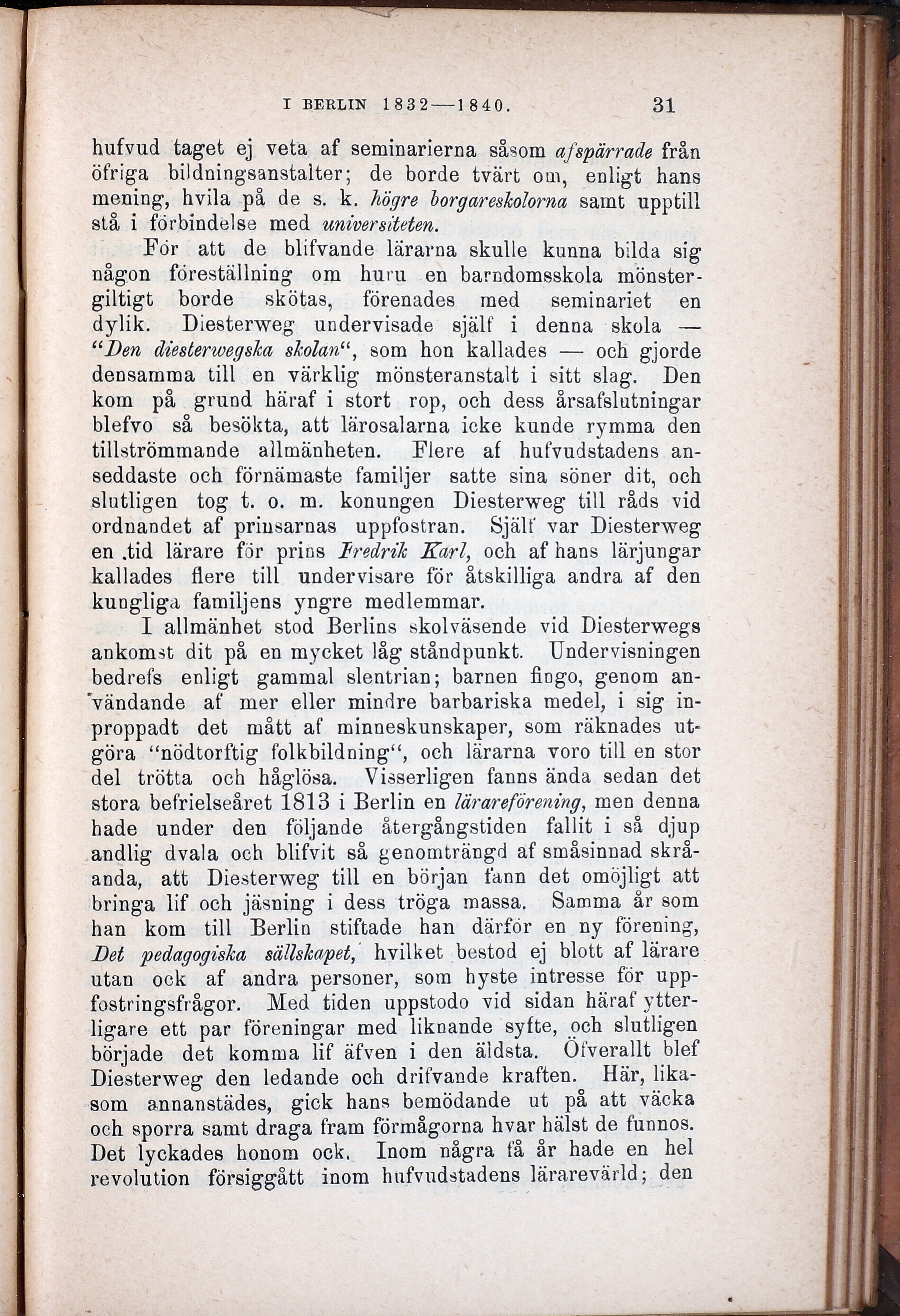 I BERLIN 1832—1840. 31

hufvud taget ej veta af seminarierna såsom afspärrade från öfriga bildningsanstalter; de borde tvärt om, enligt hans mening, hvila på de s. k. högre borgareskolorna samt upptill stå i förbindelse med universiteten.

För att de blifvande lärarna skulle kunna bilda sig någon föreställning om huru en barndomsskola mönstergiltigt borde skötas, förenades med seminariet en dylik. Diesterweg undervisade själf i denna skola — "Den diesterwegska skolan", som hon kallades — och gjorde densamma till en värklig mönsteranstalt i sitt slag. Den kom på grund häraf i stort rop, och dess årsafslutningar blefvo så besökta, att lärosalarna icke kunde rymma den tillströmmande allmänheten. Flere af hufvudstadens anseddaste och förnämaste familjer satte sina söner dit, och slutligen tog t. o. m. konungen Diesterweg till råds vid ordnandet af prinsarnas uppfostran. Själf var Diesterweg en .tid lärare för prins Fredrik Karl, och af hans lärjungar kallades flere till undervisare för åtskilliga andra af den kungliga familjens yngre medlemmar.

I allmänhet stod Berlins skolväsende vid Diesterwegs ankomst dit på en mycket låg ståndpunkt. Undervisningen bedrefs enligt gammal slentrian; barnen fingo, genom användande af mer eller mindre barbariska medel, i sig inproppadt det mått af minneskunskaper, som räknades utgöra "nödtorftig folkbildning", och lärarna voro till en stor del trötta och håglösa. Visserligen fanns ända sedan det stora befrielseåret 1813 i Berlin en lärareförening, men denna hade under den följande återgångstiden fallit i så djup andlig dvala och blifvit så genomträngd af småsinnad skråanda, att Diesterweg till en början fann det omöjligt att bringa lif och jäsning i dess tröga massa. Samma år som han kom till Berlin stiftade han därför en ny förening, Det pedagogiska sällskapet, hvilket bestod ej blott af lärare utan ock af andra personer, som hyste intresse för uppfostringsfrågor. Med tiden uppstodo vid sidan häraf ytterligare ett par föreningar med liknande syfte, och slutligen började det komma lif äfven i den äldsta. Öfverallt blef Diesterweg den ledande och drifvande kraften. Här, likasom annanstädes, gick hans bemödande ut på att väcka och sporra samt draga fram förmågorna hvar hälst de funnos. Det lyckades honom ock. Inom några få år hade en hel revolution försiggått inom hufvudstadens lärarevärld; den